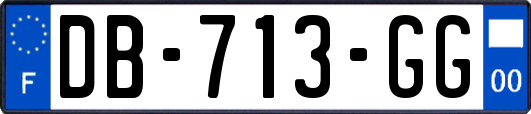 F
DB-713-GG
00